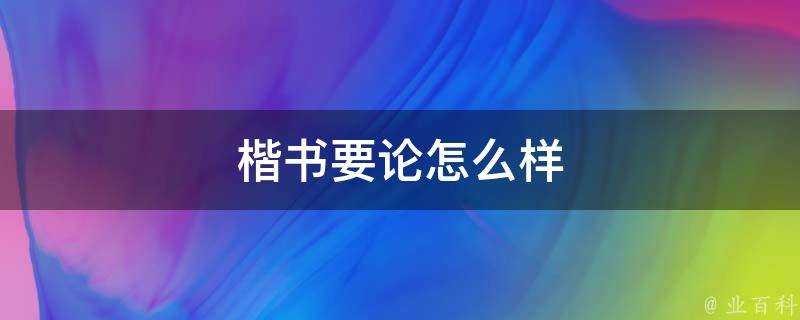 楷书要论怎么样

@ 业百科